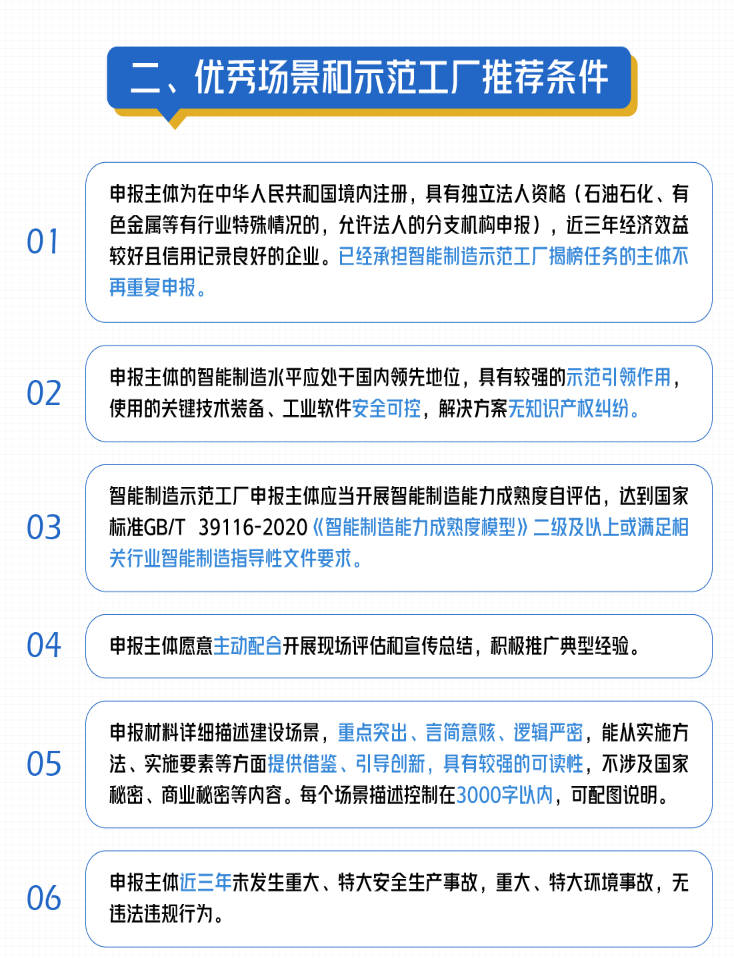 二、优秀场景和示范工厂推荐条件

01

申报主体为在中华人民共和国境内注册，具有独立法人资格（石油石化、有色金属等有行业特殊情况的，允许法人的分支机构申报），近三年经济效益较好且信用记录良好的企业。已经承担智能制造示范工厂揭榜任务的主体不再重复申报。

02

申报主体的智能制造水平应处于国内领先地位，具有较强的示范引领作用，使用的关键技术装备、工业软件安全可控，解决方案无知识产权纠纷。

03

智能制造示范工厂申报主体应当开展智能制造能力成熟度自评估，达到国家标准GB/T 39116-2020《智能制造能力成熟度模型》二级及以上或满足相关行业智能制造指导性文件要求。

04

申报主体愿意主动配合开展现场评估和宣传总结，积极推广典型经验。

05

申报材料详细描述建设场景，重点突出、言简意赅、逻辑严密，能从实施方法、实施要素等方面提供借鉴、引导创新，具有较强的可读性，不涉及国家秘密、商业秘密等内容。每个场景描述控制在3000字以内，可配图说明。

06

申报主体近三年未发生重大、特大安全生产事故，重大、特大环境事故，无违法违规行为。